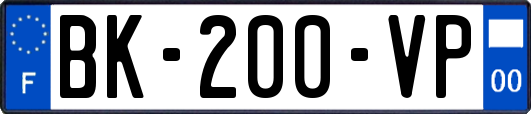 F
BK-200-VP
00